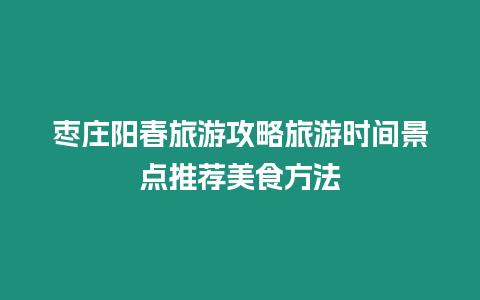 枣庄阳春旅游攻略旅游时间景点推荐美食方法